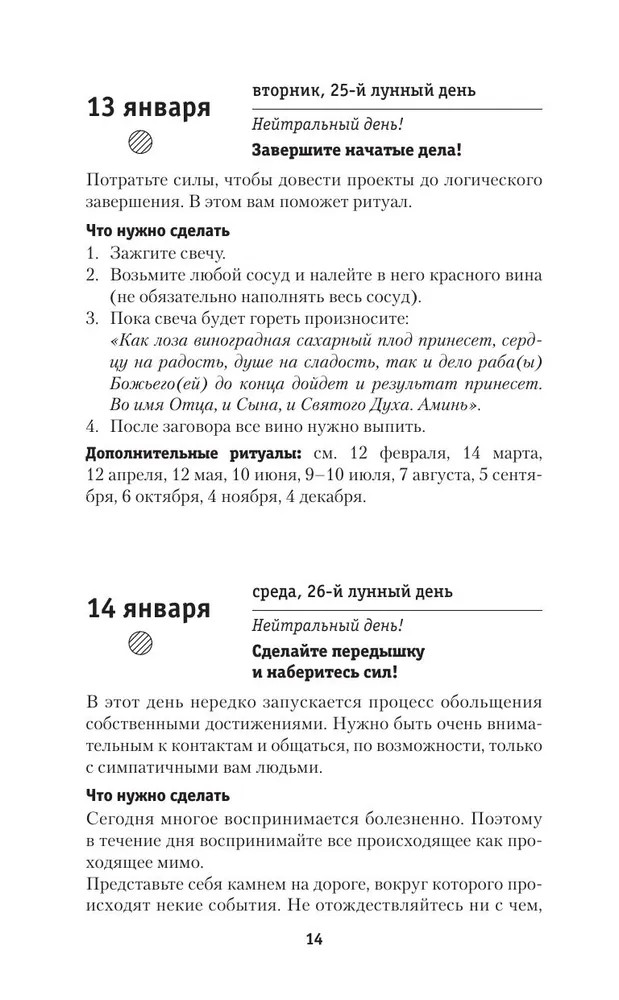 13 января

вторник, 25-й лунный день

Нейтральный день!

Завершите начатые дела!

Потратьте силы, чтобы довести проекты до логического завершения. В этом вам поможет ритуал.

Что нужно сделать

1. Зажгите свечу.
2. Возьмите любой сосуд и налейте в него красного вина (не обязательно наполнять весь сосуд).
3. Пока свеча будет гореть произносите: «Как лоза виноградная сахарный плод принесет, сердцу на радость, душе на сладость, так и дело раба(ы) Божьего(ей) до конца дойдет и результат принесет. Во имя Отца, и Сына, и Святого Духа. Аминь».
4. После заговора все вино нужно выпить.

Дополнительные ритуалы: см. 12 февраля, 14 марта, 12 апреля, 12 мая, 10 июня, 9–10 июля, 7 августа, 5 сентября, 6 октября, 4 ноября, 4 декабря.

14 января

среда, 26-й лунный день

Нейтральный день!

Сделайте передышку и наберитесь сил!

В этот день нередко запускается процесс обольщения собственными достижениями. Нужно быть очень внимательным к контактам и общаться, по возможности, только с симпатичными вам людьми.

Что нужно сделать

Сегодня многое воспринимается болезненно. Поэтому в течение дня воспринимайте все происходящее как проходящее мимо.

Представьте себя камнем на дороге, вокруг которого происходят некие события. Не отождествляйтесь ни с чем,

14